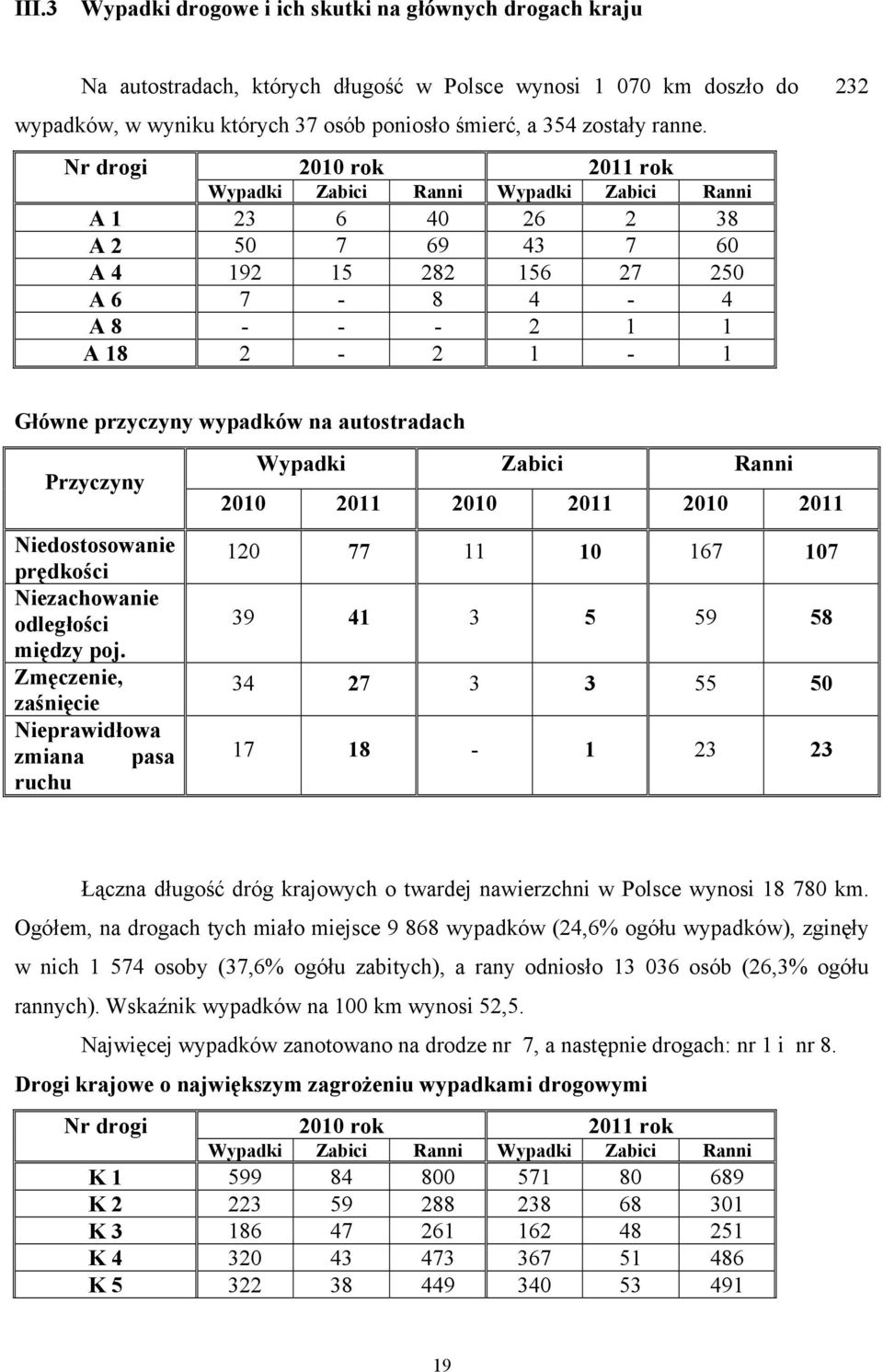 III.3 Wypadki drogowe i ich skutki na głównych drogach kraju

Na autostradach, których długość w Polsce wynosi 1 070 km doszło do 232 wypadków, w wyniku których 37 osób poniosło śmierć, a 354 zostały ranne.

| Nr drogi | 2010 rok | | | 2011 rok | | |
|---|---|---|---|---|---|---|
| | Wypadki | Zabici | Ranni | Wypadki | Zabici | Ranni |
| A 1 | 23 | 6 | 40 | 26 | 2 | 38 |
| A 2 | 50 | 7 | 69 | 43 | 7 | 60 |
| A 4 | 192 | 15 | 282 | 156 | 27 | 250 |
| A 6 | 7 | - | 8 | 4 | - | 4 |
| A 8 | - | - | - | 2 | 1 | 1 |
| A 18 | 2 | - | 2 | 1 | - | 1 |

Główne przyczyny wypadków na autostradach

| Przyczyny | Wypadki | | Zabici | | Ranni | |
|---|---|---|---|---|---|---|
| | 2010 | 2011 | 2010 | 2011 | 2010 | 2011 |
| Niedostosowanie prędkości | 120 | 77 | 11 | 10 | 167 | 107 |
| Niezachowanie odległości między poj. | 39 | 41 | 3 | 5 | 59 | 58 |
| Zmęczenie, zaśnięcie | 34 | 27 | 3 | 3 | 55 | 50 |
| Nieprawidłowa zmiana pasa ruchu | 17 | 18 | - | 1 | 23 | 23 |

Łączna długość dróg krajowych o twardej nawierzchni w Polsce wynosi 18 780 km. Ogółem, na drogach tych miało miejsce 9 868 wypadków (24,6% ogółu wypadków), zginęły w nich 1 574 osoby (37,6% ogółu zabitych), a rany odniosło 13 036 osób (26,3% ogółu rannych). Wskaźnik wypadków na 100 km wynosi 52,5.

Najwięcej wypadków zanotowano na drodze nr 7, a następnie drogach: nr 1 i nr 8.

Drogi krajowe o największym zagrożeniu wypadkami drogowymi

| Nr drogi | 2010 rok | | | 2011 rok | | |
|---|---|---|---|---|---|---|
| | Wypadki | Zabici | Ranni | Wypadki | Zabici | Ranni |
| K 1 | 599 | 84 | 800 | 571 | 80 | 689 |
| K 2 | 223 | 59 | 288 | 238 | 68 | 301 |
| K 3 | 186 | 47 | 261 | 162 | 48 | 251 |
| K 4 | 320 | 43 | 473 | 367 | 51 | 486 |
| K 5 | 322 | 38 | 449 | 340 | 53 | 491 |

19